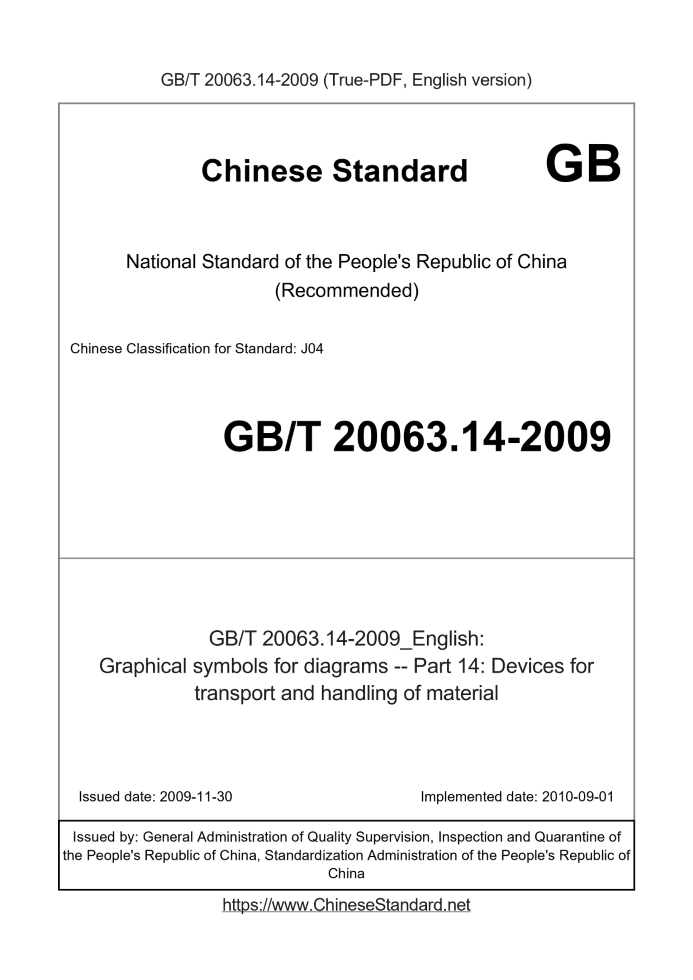 GB/T 20063.14-2009 (True-PDF, English version)

Chinese Standard GB

National Standard of the People's Republic of China
(Recommended)

Chinese Classification for Standard: J04

GB/T 20063.14-2009

GB/T 20063.14-2009_English:
Graphical symbols for diagrams -- Part 14: Devices for transport and handling of material

Issued date: 2009-11-30

Implemented date: 2010-09-01

Issued by: General Administration of Quality Supervision, Inspection and Quarantine of the People's Republic of China, Standardization Administration of the People's Republic of China

https://www.ChineseStandard.net